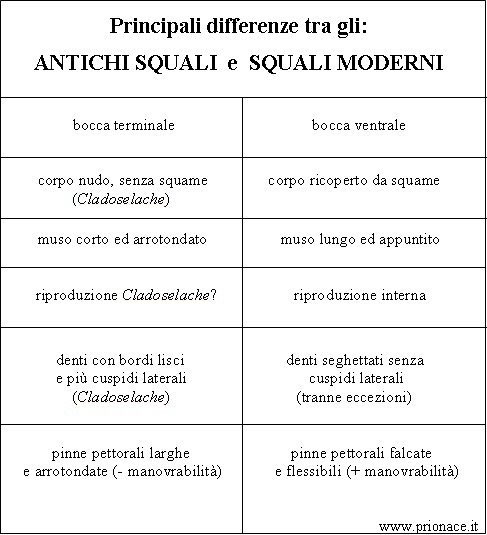 Principali differenze tra gli:
ANTICHI SQUALI e SQUALI MODERNI

| | |
|---|---|
| bocca terminale | bocca ventrale |
| corpo nudo, senza squame (Cladoselache) | corpo ricoperto da squame |
| muso corto ed arrotondato | muso lungo ed appuntito |
| riproduzione Cladoselache? | riproduzione interna |
| denti con bordi lisci e più cuspidi laterali (Cladoselache) | denti seghettati senza cuspidi laterali (tranne eccezioni) |
| pinne pettorali larghe e arrotondate (- manovrabilità) | pinne pettorali falcate e flessibili (+ manovrabilità) |

www.prionace.it